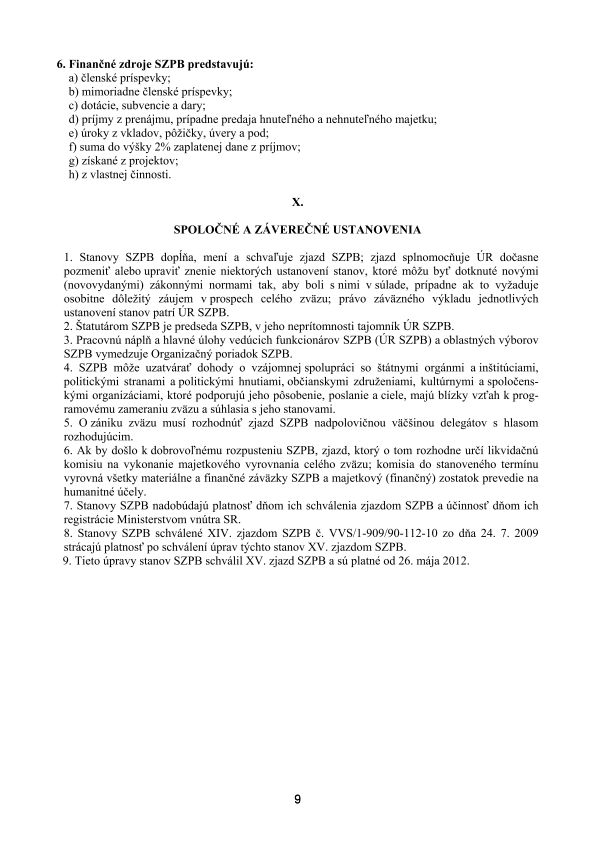 **6. Finančné zdroje SZPB predstavujú:**
a) členské príspevky;
b) mimoriadne členské príspevky;
c) dotácie, subvencie a dary;
d) príjmy z prenájmu, prípadne predaja hnuteľného a nehnuteľného majetku;
e) úroky z vkladov, pôžičky, úvery a pod;
f) suma do výšky 2% zaplatenej dane z príjmov;
g) získané z projektov;
h) z vlastnej činnosti.

**X.**

**SPOLOČNÉ A ZÁVEREČNÉ USTANOVENIA**

1. Stanovy SZPB dopĺňa, mení a schvaľuje zjazd SZPB; zjazd splnomocňuje ÚR dočasne pozmeniť alebo upraviť znenie niektorých ustanovení stanov, ktoré môžu byť dotknuté novými (novovydanými) zákonnými normami tak, aby boli s nimi v súlade, prípadne ak to vyžaduje osobitne dôležitý záujem v prospech celého zväzu; právo záväzného výkladu jednotlivých ustanovení stanov patrí ÚR SZPB.
2. Štatutárom SZPB je predseda SZPB, v jeho neprítomnosti tajomník ÚR SZPB.
3. Pracovnú náplň a hlavné úlohy vedúcich funkcionárov SZPB (ÚR SZPB) a oblastných výborov SZPB vymedzuje Organizačný poriadok SZPB.
4. SZPB môže uzatvárať dohody o vzájomnej spolupráci so štátnymi orgánmi a inštitúciami, politickými stranami a politickými hnutiami, občianskymi združeniami, kultúrnymi a spoločenskými organizáciami, ktoré podporujú jeho pôsobenie, poslanie a ciele, majú blízky vzťah k programovému zameraniu zväzu a súhlasia s jeho stanovami.
5. O zániku zväzu musí rozhodnúť zjazd SZPB nadpolovičnou väčšinou delegátov s hlasom rozhodujúcim.
6. Ak by došlo k dobrovoľnému rozpusteniu SZPB, zjazd, ktorý o tom rozhodne určí likvidačnú komisiu na vykonanie majetkového vyrovnania celého zväzu; komisia do stanoveného termínu vyrovná všetky materiálne a finančné záväzky SZPB a majetkový (finančný) zostatok prevedie na humanitné účely.
7. Stanovy SZPB nadobúdajú platnosť dňom ich schválenia zjazdom SZPB a účinnosť dňom ich registrácie Ministerstvom vnútra SR.
8. Stanovy SZPB schválené XIV. zjazdom SZPB č. VVS/1-909/90-112-10 zo dňa 24. 7. 2009 strácajú platnosť po schválení úprav týchto stanov XV. zjazdom SZPB.
9. Tieto úpravy stanov SZPB schválil XV. zjazd SZPB a sú platné od 26. mája 2012.

9